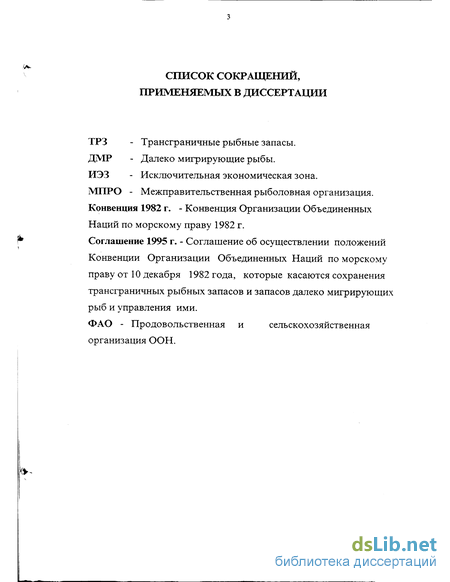 3

СПИСОК СОКРАЩЕНИЙ, ПРИМЕНЯЕМЫХ В ДИССЕРТАЦИИ

ТРЗ - Трансграничные рыбные запасы.

ДМР - Далеко мигрирующие рыбы.

ИЭЗ - Исключительная экономическая зона.

МПРО - Межправительственная рыболовная организация.

Конвенция 1982 г. - Конвенция Организации Объединенных Наций по морскому праву 1982 г.

Соглашение 1995 г. - Соглашение об осуществлении положений Конвенции Организации Объединенных Наций по морскому праву от 10 декабря 1982 года, которые касаются сохранения трансграничных рыбных запасов и запасов далеко мигрирующих рыб и управления ими.

ФАО - Продовольственная и сельскохозяйственная организация ООН.

dsLib.net
библиотека диссертаций